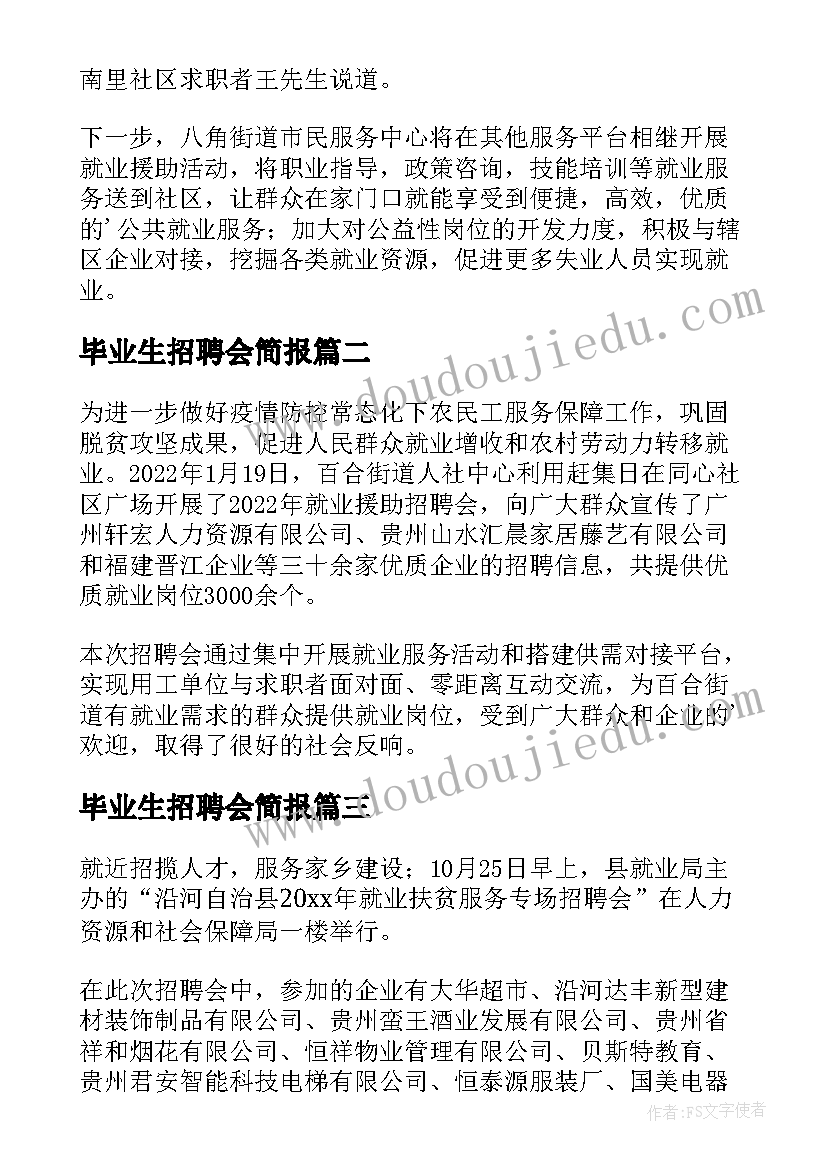 南里社区求职者王先生说道。

下一步，八角街道市民服务中心将在其他服务平台相继开展就业援助活动，将职业指导，政策咨询，技能培训等就业服务送到社区，让群众在家门口就能享受到便捷，高效，优质的＇公共就业服务；加大对公益性岗位的开发力度，积极与辖区企业对接，挖掘各类就业资源，促进更多失业人员实现就业。

毕业生招聘会简报篇二

为进一步做好疫情防控常态化下农民工服务保障工作，巩固脱贫攻坚成果，促进人民群众就业增收和农村劳动力转移就业。2022年1月19日，百合街道人社中心利用赶集日在同心社区广场开展了2022年就业援助招聘会，向广大群众宣传了广州轩宏人力资源有限公司、贵州山水汇晨家居藤艺有限公司和福建晋江企业等三十余家优质企业的招聘信息，共提供优质就业岗位3000余个。

本次招聘会通过集中开展就业服务活动和搭建供需对接平台，实现用工单位与求职者面对面、零距离互动交流，为百合街道有就业需求的群众提供就业岗位，受到广大群众和企业的＇欢迎，取得了很好的社会反响。

毕业生招聘会简报篇三

就近招揽人才，服务家乡建设；10月25日早上，县就业局主办的“沿河自治县20xx年就业扶贫服务专场招聘会”在人力资源和社会保障局一楼举行。

在此次招聘会中，参加的企业有大华超市、沿河达丰新型建材装饰制品有限公司、贵州蛮王酒业发展有限公司、贵州省祥和烟花有限公司、恒祥物业管理有限公司、贝斯特教育、贵州君安智能科技电梯有限公司、恒泰源服装厂、国美电器

www.doudoujiedu.com

作者：FS文字使者